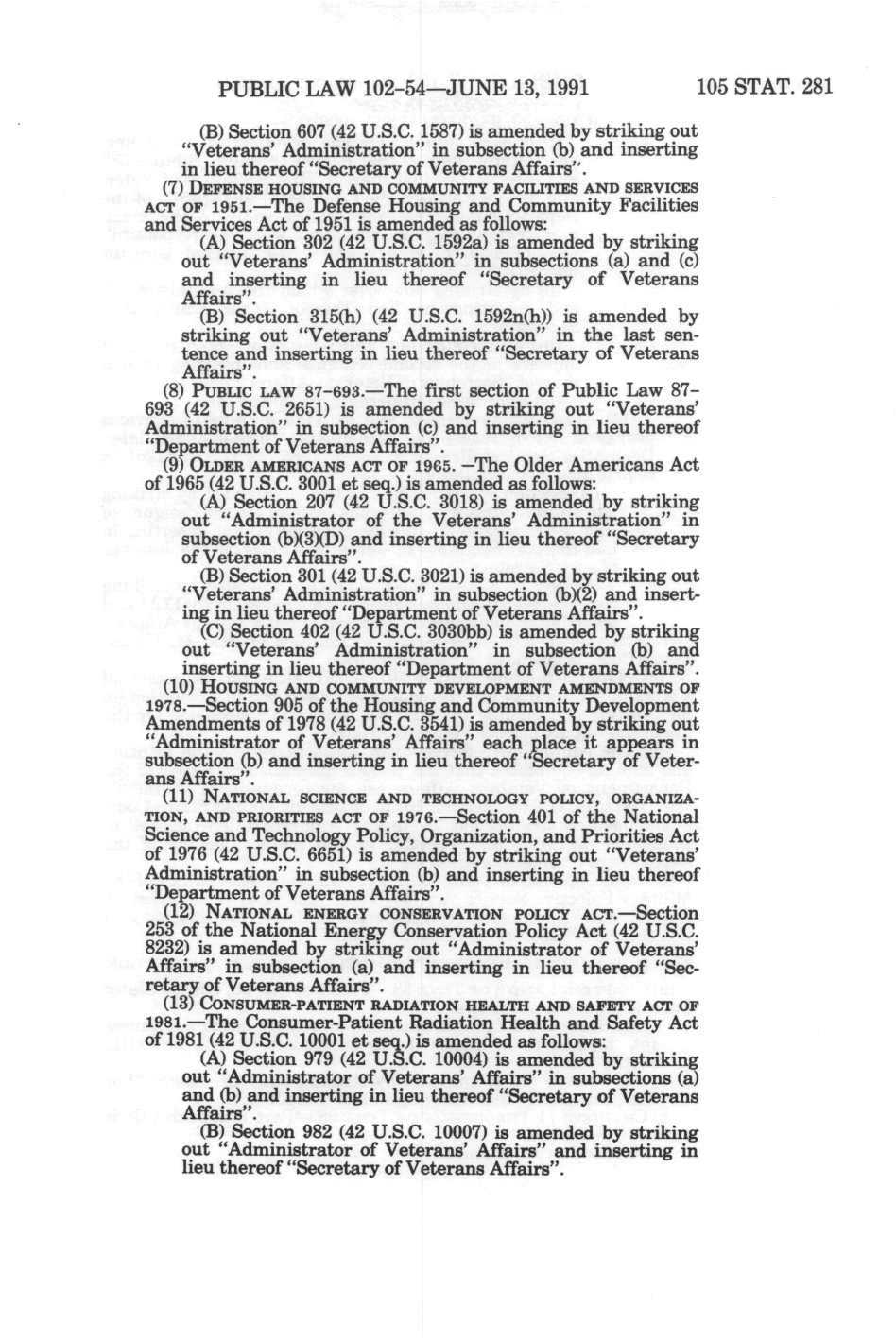 PUBLIC LAW 102-54—JUNE 13, 1991 105 STAT. 281

(B) Section 607 (42 U.S.C. 1587) is amended by striking out "Veterans' Administration" in subsection (b) and inserting in lieu thereof "Secretary of Veterans Affairs".

(7) DEFENSE HOUSING AND COMMUNITY FACILITIES AND SERVICES ACT OF 1951.—The Defense Housing and Community Facilities and Services Act of 1951 is amended as follows:

(A) Section 302 (42 U.S.C. 1592a) is amended by striking out "Veterans' Administration" in subsections (a) and (c) and inserting in lieu thereof "Secretary of Veterans Affairs".

(B) Section 315(h) (42 U.S.C. 1592n(h)) is amended by striking out "Veterans' Administration" in the last sentence and inserting in lieu thereof "Secretary of Veterans Affairs".

(8) PUBLIC LAW 87-693.—The first section of Public Law 87-693 (42 U.S.C. 2651) is amended by striking out "Veterans' Administration" in subsection (c) and inserting in lieu thereof "Department of Veterans Affairs".

(9) OLDER AMERICANS ACT OF 1965. —The Older Americans Act of 1965 (42 U.S.C. 3001 et seq.) is amended as follows:

(A) Section 207 (42 U.S.C. 3018) is amended by striking out "Administrator of the Veterans' Administration" in subsection (b)(3)(D) and inserting in lieu thereof "Secretary of Veterans Affairs".

(B) Section 301 (42 U.S.C. 3021) is amended by striking out "Veterans' Administration" in subsection (b)(2) and inserting in lieu thereof "Department of Veterans Affairs".

(C) Section 402 (42 U.S.C. 3030bb) is amended by striking out "Veterans' Administration" in subsection (b) and inserting in lieu thereof "Department of Veterans Affairs".

(10) HOUSING AND COMMUNITY DEVELOPMENT AMENDMENTS OF 1978.—Section 905 of the Housing and Community Development Amendments of 1978 (42 U.S.C. 3541) is amended by striking out "Administrator of Veterans' Affairs" each place it appears in subsection (b) and inserting in lieu thereof "Secretary of Veterans Affairs".

(11) NATIONAL SCIENCE AND TECHNOLOGY POLICY, ORGANIZATION, AND PRIORITIES ACT OF 1976.—Section 401 of the National Science and Technology Policy, Organization, and Priorities Act of 1976 (42 U.S.C. 6651) is amended by striking out "Veterans' Administration" in subsection (b) and inserting in lieu thereof "Department of Veterans Affairs".

(12) NATIONAL ENERGY CONSERVATION POLICY ACT.—Section 253 of the National Energy Conservation Policy Act (42 U.S.C. 8232) is amended by striking out "Administrator of Veterans' Affairs" in subsection (a) and inserting in lieu thereof "Secretary of Veterans Affairs".

(13) CONSUMER-PATIENT RADIATION HEALTH AND SAFETY ACT OF 1981.—The Consumer-Patient Radiation Health and Safety Act of 1981 (42 U.S.C. 10001 et seq.) is amended as follows:

(A) Section 979 (42 U.S.C. 10004) is amended by striking out "Administrator of Veterans' Affairs" in subsections (a) and (b) and inserting in lieu thereof "Secretary of Veterans Affairs".

(B) Section 982 (42 U.S.C. 10007) is amended by striking out "Administrator of Veterans' Affairs" and inserting in lieu thereof "Secretary of Veterans Affairs".